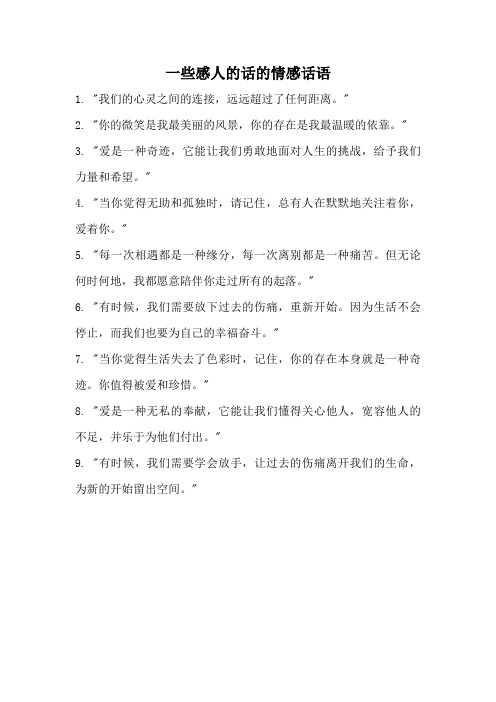 一些感人的话的情感话语

1. "我们的心灵之间的连接，远远超过了任何距离。"

2. "你的微笑是我最美丽的风景，你的存在是我最温暖的依靠。"

3. "爱是一种奇迹，它能让我们勇敢地面对人生的挑战，给予我们力量和希望。"

4. "当你觉得无助和孤独时，请记住，总有人在默默地关注着你，爱着你。"

5. "每一次相遇都是一种缘分，每一次离别都是一种痛苦。但无论何时何地，我都愿意陪伴你走过所有的起落。"

6. "有时候，我们需要放下过去的伤痛，重新开始。因为生活不会停止，而我们也要为自己的幸福奋斗。"

7. "当你觉得生活失去了色彩时，记住，你的存在本身就是一种奇迹。你值得被爱和珍惜。"

8. "爱是一种无私的奉献，它能让我们懂得关心他人，宽容他人的不足，并乐于为他们付出。"

9. "有时候，我们需要学会放手，让过去的伤痛离开我们的生命，为新的开始留出空间。"